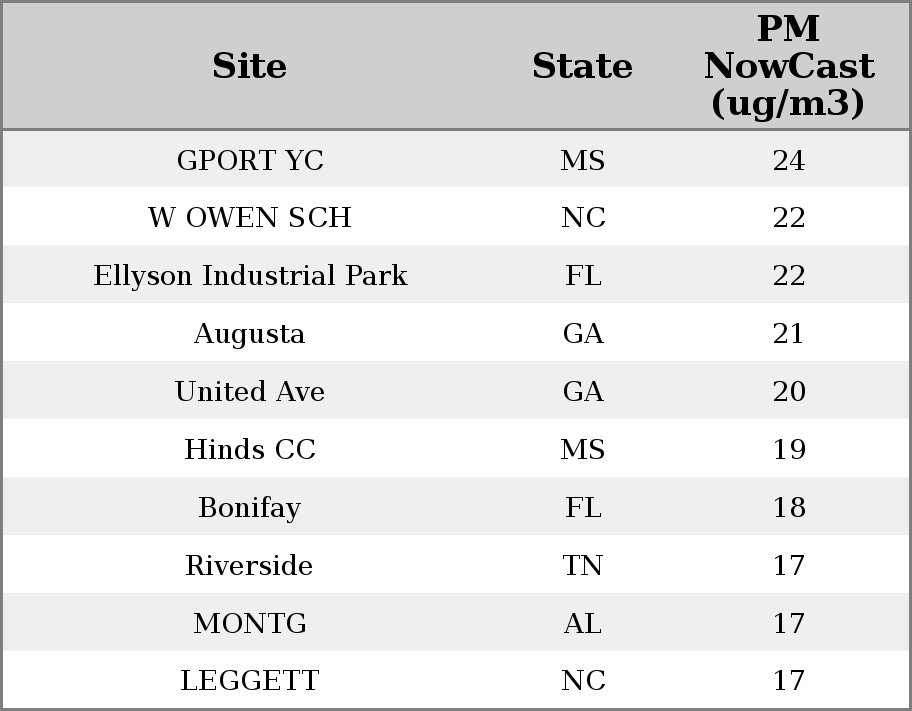 | Site | State | PM NowCast (ug/m3) |
|---|---|---|
| GPORT YC | MS | 24 |
| W OWEN SCH | NC | 22 |
| Ellyson Industrial Park | FL | 22 |
| Augusta | GA | 21 |
| United Ave | GA | 20 |
| Hinds CC | MS | 19 |
| Bonifay | FL | 18 |
| Riverside | TN | 17 |
| MONTG | AL | 17 |
| LEGGETT | NC | 17 |